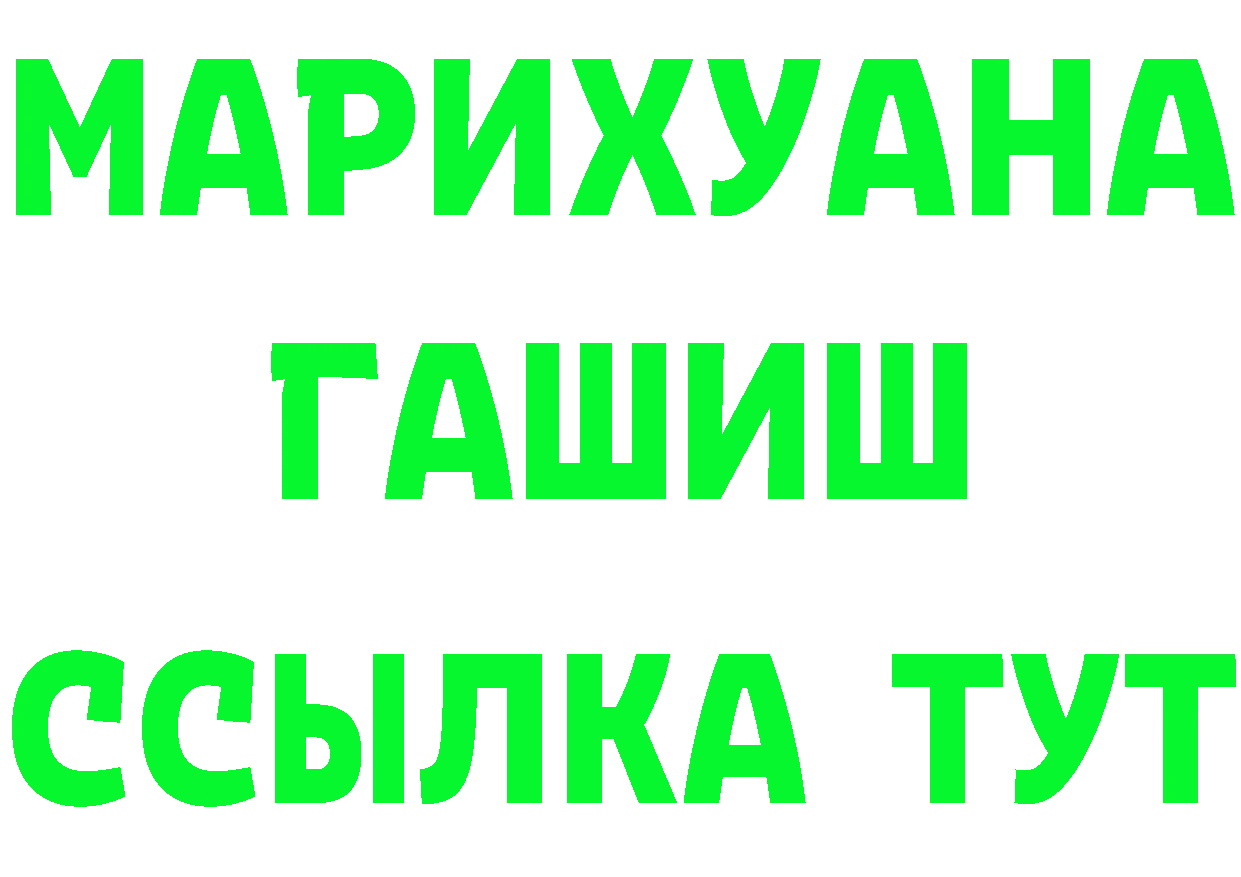 МАРИХУАНА
ГАШИШ
ССЫЛКА ТУТ